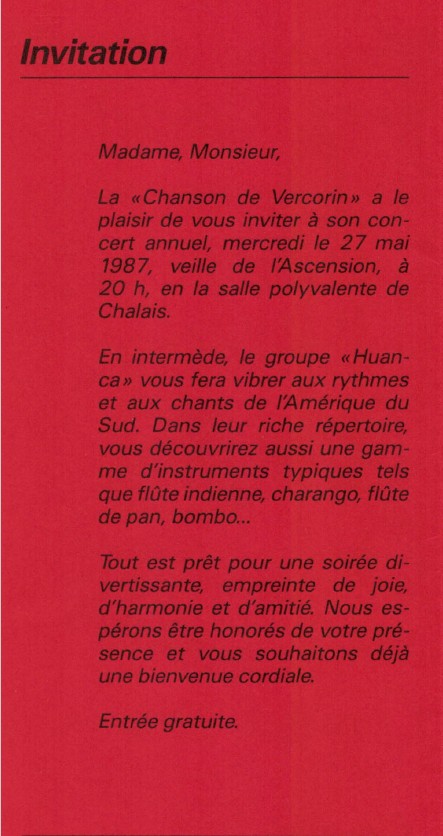 Invitation

Madame, Monsieur,

La «Chanson de Vercorin» a le plaisir de vous inviter à son concert annuel, mercredi le 27 mai 1987, veille de l'Ascension, à 20 h, en la salle polyvalente de Chalais.

En intermède, le groupe «Huanca» vous fera vibrer aux rythmes et aux chants de l'Amérique du Sud. Dans leur riche répertoire, vous découvrirez aussi une gamme d'instruments typiques tels que flûte indienne, charango, flûte de pan, bombo...

Tout est prêt pour une soirée divertissante, empreinte de joie, d'harmonie et d'amitié. Nous espérons être honorés de votre présence et vous souhaitons déjà une bienvenue cordiale.

Entrée gratuite.